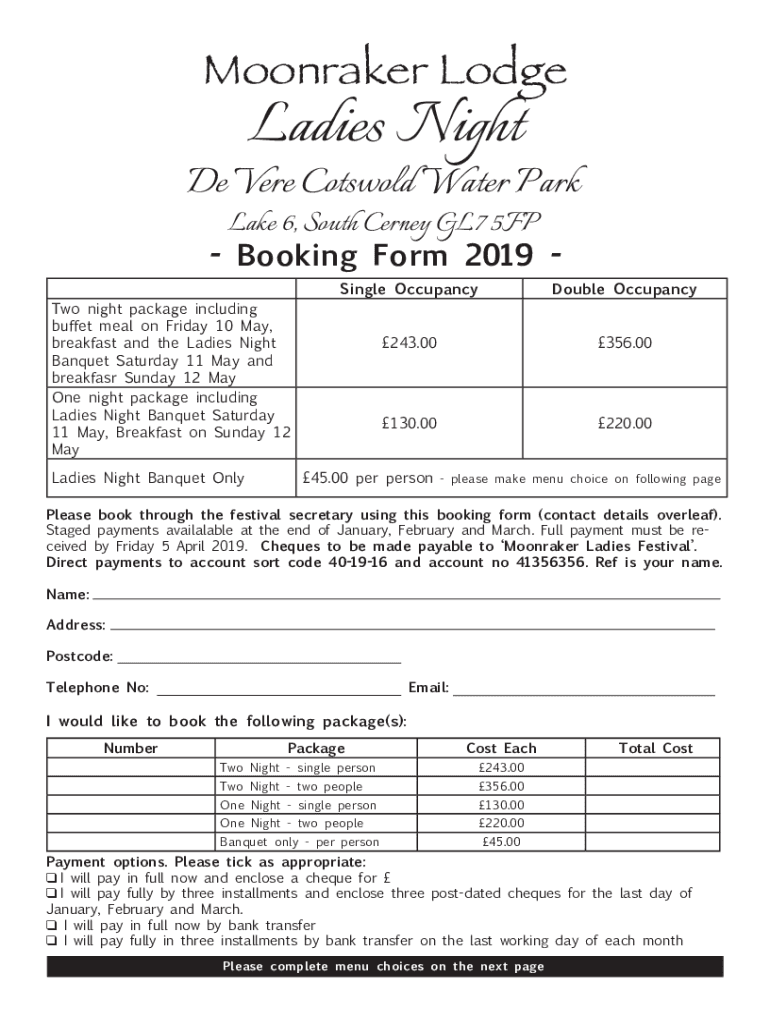 Moonraker Lodge

Ladies Night

De Vere Cotswold Water Park

Lake 6, South Cerney GL7 5FP

- Booking Form 2019 -

| | Single Occupancy | Double Occupancy |
|---|---|---|
| Two night package including buffet meal on Friday 10 May, breakfast and the Ladies Night Banquet Saturday 11 May and breakfasr Sunday 12 May | £243.00 | £356.00 |
| One night package including Ladies Night Banquet Saturday 11 May, Breakfast on Sunday 12 May | £130.00 | £220.00 |
| Ladies Night Banquet Only | £45.00 per person - please make menu choice on following page | |

Please book through the festival secretary using this booking form (contact details overleaf). Staged payments availalable at the end of January, February and March. Full payment must be received by Friday 5 April 2019. Cheques to be made payable to 'Moonraker Ladies Festival'. Direct payments to account sort code 40-19-16 and account no 41356356. Ref is your name.

Name:

Address:

Postcode:

Telephone No: Email:

I would like to book the following package(s):

| Number | Package | Cost Each | Total Cost |
|---|---|---|---|
| | Two Night - single person | £243.00 | |
| | Two Night - two people | £356.00 | |
| | One Night - single person | £130.00 | |
| | One Night - two people | £220.00 | |
| | Banquet only - per person | £45.00 | |

Payment options. Please tick as appropriate:
❑ I will pay in full now and enclose a cheque for £
❑ I will pay fully by three installments and enclose three post-dated cheques for the last day of January, February and March.
❑ I will pay in full now by bank transfer
❑ I will pay fully in three installments by bank transfer on the last working day of each month

Please complete menu choices on the next page